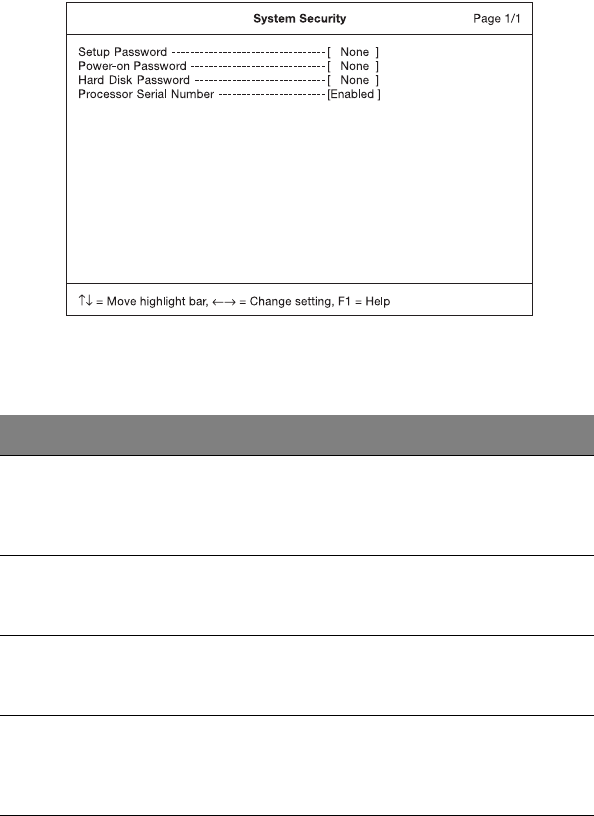 System Security Page 1/1

Setup Password ---------------------------------[ None ]
Power-on Password -----------------------------[ None ]
Hard Disk Password ----------------------------[ None ]
Processor Serial Number -----------------------[Enabled ]

↑↓ = Move highlight bar, ←→ = Change setting, F1 = Help